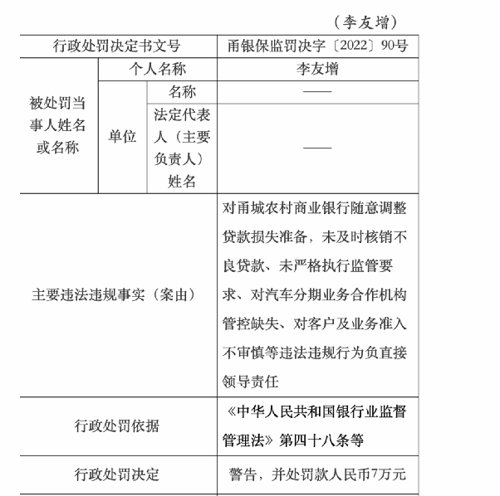 （李友增）

| 行政处罚决定书文号 | | | 甬银保监罚决字〔2022〕90号 |
|---|---|---|---|
| 被处罚当事人姓名或名称 | 个人名称 | | 李友增 |
| | 单位 | 名称 | —— |
| | | 法定代表人（主要负责人）姓名 | —— |
| 主要违法违规事实（案由） | | | 对甬城农村商业银行随意调整贷款损失准备，未及时核销不良贷款、未严格执行监管要求、对汽车分期业务合作机构管控缺失、对客户及业务准入不审慎等违法违规行为负直接领导责任 |
| 行政处罚依据 | | | 《中华人民共和国银行业监督管理法》第四十八条等 |
| 行政处罚决定 | | | 警告，并处罚款人民币7万元 |